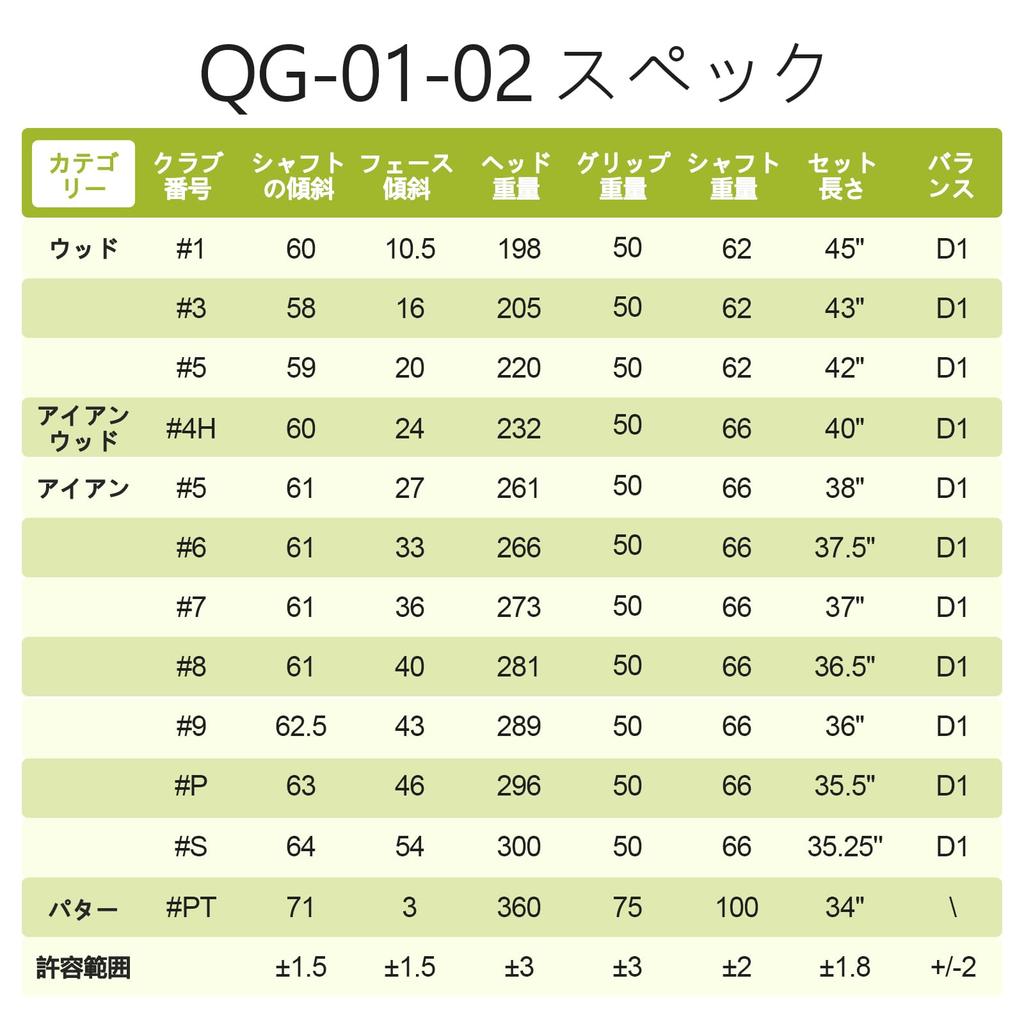 QG-01-02 スペック

| カテゴリー | クラブ番号 | シャフトの傾斜 | フェース傾斜 | ヘッド重量 | グリップ重量 | シャフト重量 | セット長さ | バランス |
|---|---|---|---|---|---|---|---|---|
| ウッド | #1 | 60 | 10.5 | 198 | 50 | 62 | 45" | D1 |
| | #3 | 58 | 16 | 205 | 50 | 62 | 43" | D1 |
| | #5 | 59 | 20 | 220 | 50 | 62 | 42" | D1 |
| アイアンウッド | #4H | 60 | 24 | 232 | 50 | 66 | 40" | D1 |
| アイアン | #5 | 61 | 27 | 261 | 50 | 66 | 38" | D1 |
| | #6 | 61 | 33 | 266 | 50 | 66 | 37.5" | D1 |
| | #7 | 61 | 36 | 273 | 50 | 66 | 37" | D1 |
| | #8 | 61 | 40 | 281 | 50 | 66 | 36.5" | D1 |
| | #9 | 62.5 | 43 | 289 | 50 | 66 | 36" | D1 |
| | #P | 63 | 46 | 296 | 50 | 66 | 35.5" | D1 |
| | #S | 64 | 54 | 300 | 50 | 66 | 35.25" | D1 |
| パター | #PT | 71 | 3 | 360 | 75 | 100 | 34" | \ |
| 許容範囲 | | ±1.5 | ±1.5 | ±3 | ±3 | ±2 | ±1.8 | +/-2 |